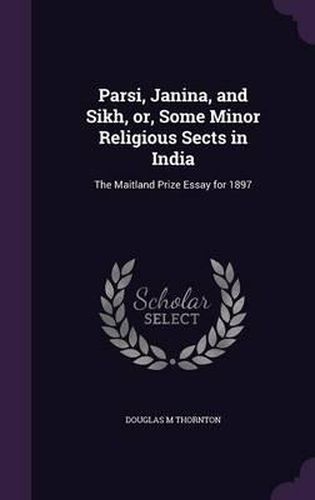 Parsi, Janina, and Sikh, or, Some Minor Religious Sects in India

The Maitland Prize Essay for 1897

Scholar SELECT

DOUGLAS M THORNTON